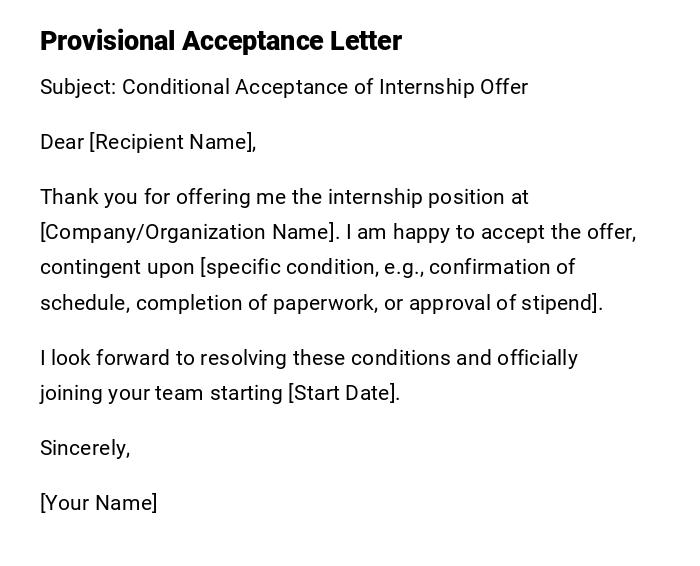 Provisional Acceptance Letter

Subject: Conditional Acceptance of Internship Offer

Dear [Recipient Name],

Thank you for offering me the internship position at [Company/Organization Name]. I am happy to accept the offer, contingent upon [specific condition, e.g., confirmation of schedule, completion of paperwork, or approval of stipend].

I look forward to resolving these conditions and officially joining your team starting [Start Date].

Sincerely,

[Your Name]